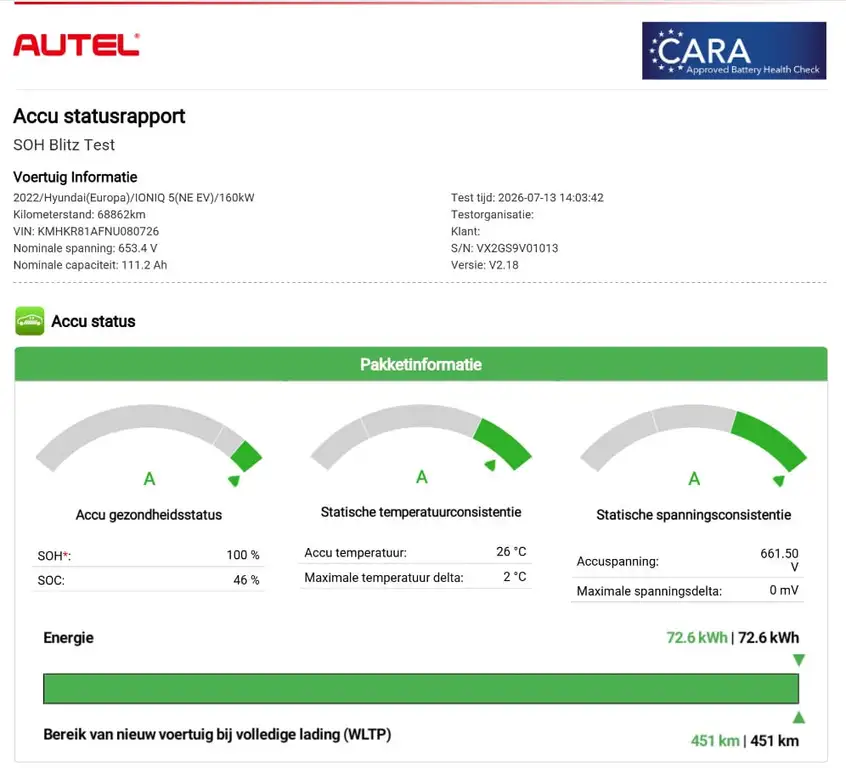 AUTEL

CARA
Approved Battery Health Check

Accu statusrapport

SOH Blitz Test

Voertuig Informatie

2022/Hyundai(Europa)/IONIQ 5(NE EV)/160kW
Kilometerstand: 68862km
VIN: KMHKR81AFNU080726
Nominale spanning: 653.4 V
Nominale capaciteit: 111.2 Ah

Test tijd: 2026-07-13 14:03:42
Testorganisatie:
Klant:
S/N: VX2GS9V01013
Versie: V2.18

Accu status

Pakketinformatie

A

Accu gezondheidsstatus

SOH*: 100 %
SOC: 46 %

A

Statische temperatuurconsistentie

Accu temperatuur: 26 °C
Maximale temperatuur delta: 2 °C

A

Statische spanningsconsistentie

Accuspanning: 661.50 V
Maximale spanningsdelta: 0 mV

Energie

72.6 kWh | 72.6 kWh

Bereik van nieuw voertuig bij volledige lading (WLTP)

451 km | 451 km